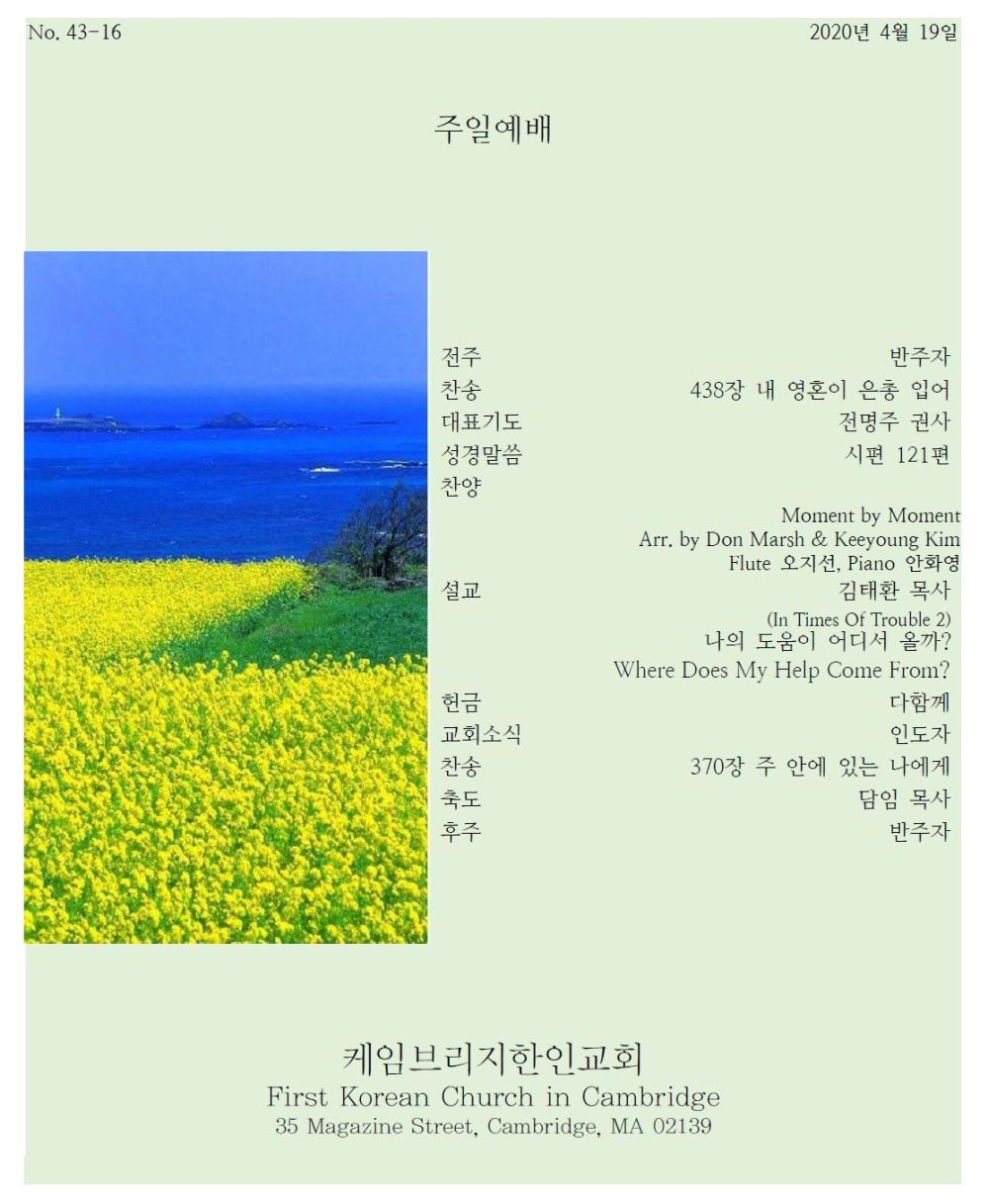 No. 43-16

2020년 4월 19일

주일예배

전주 반주자
찬송 438장 내 영혼이 은총 입어
대표기도 전명주 권사
성경말씀 시편 121편
찬양
Moment by Moment
Arr. by Don Marsh & Keeyoung Kim
Flute 오지선, Piano 안화영
설교 김태환 목사
(In Times Of Trouble 2)
나의 도움이 어디서 올까?
Where Does My Help Come From?
헌금 다함께
교회소식 인도자
찬송 370장 주 안에 있는 나에게
축도 담임 목사
후주 반주자

케임브리지한인교회
First Korean Church in Cambridge
35 Magazine Street, Cambridge, MA 02139